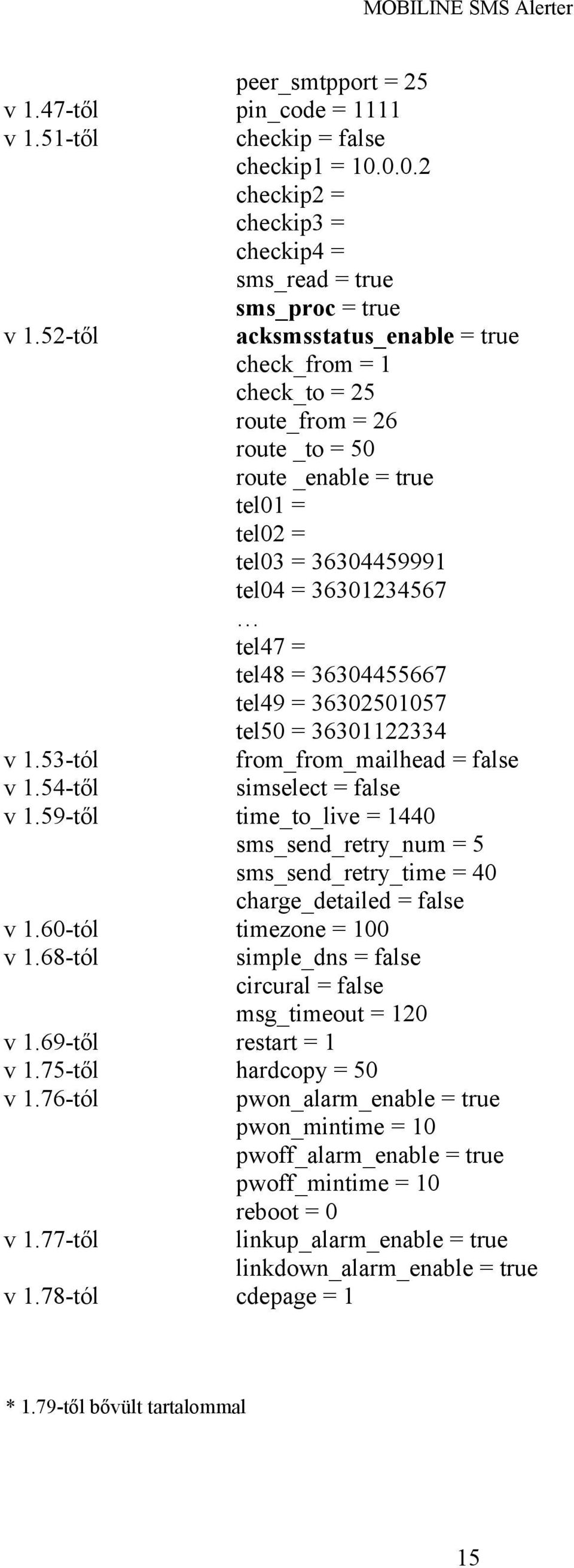 MOBILINE SMS Alerter

peer_smtpport = 25
v 1.47-től pin_code = 1111
v 1.51-től checkip = false
checkip1 = 10.0.0.2
checkip2 =
checkip3 =
checkip4 =
sms_read = true
sms_proc = true
v 1.52-től acksmsstatus_enable = true
check_from = 1
check_to = 25
route_from = 26
route _to = 50
route _enable = true
tel01 =
tel02 =
tel03 = 36304459991
tel04 = 36301234567
…
tel47 =
tel48 = 36304455667
tel49 = 36302501057
tel50 = 36301122334
v 1.53-tól from_from_mailhead = false
v 1.54-től simselect = false
v 1.59-től time_to_live = 1440
sms_send_retry_num = 5
sms_send_retry_time = 40
charge_detailed = false
v 1.60-tól timezone = 100
v 1.68-tól simple_dns = false
circural = false
msg_timeout = 120
v 1.69-től restart = 1
v 1.75-től hardcopy = 50
v 1.76-tól pwon_alarm_enable = true
pwon_mintime = 10
pwoff_alarm_enable = true
pwoff_mintime = 10
reboot = 0
v 1.77-től linkup_alarm_enable = true
linkdown_alarm_enable = true
v 1.78-tól cdepage = 1

* 1.79-től bővült tartalommal

15